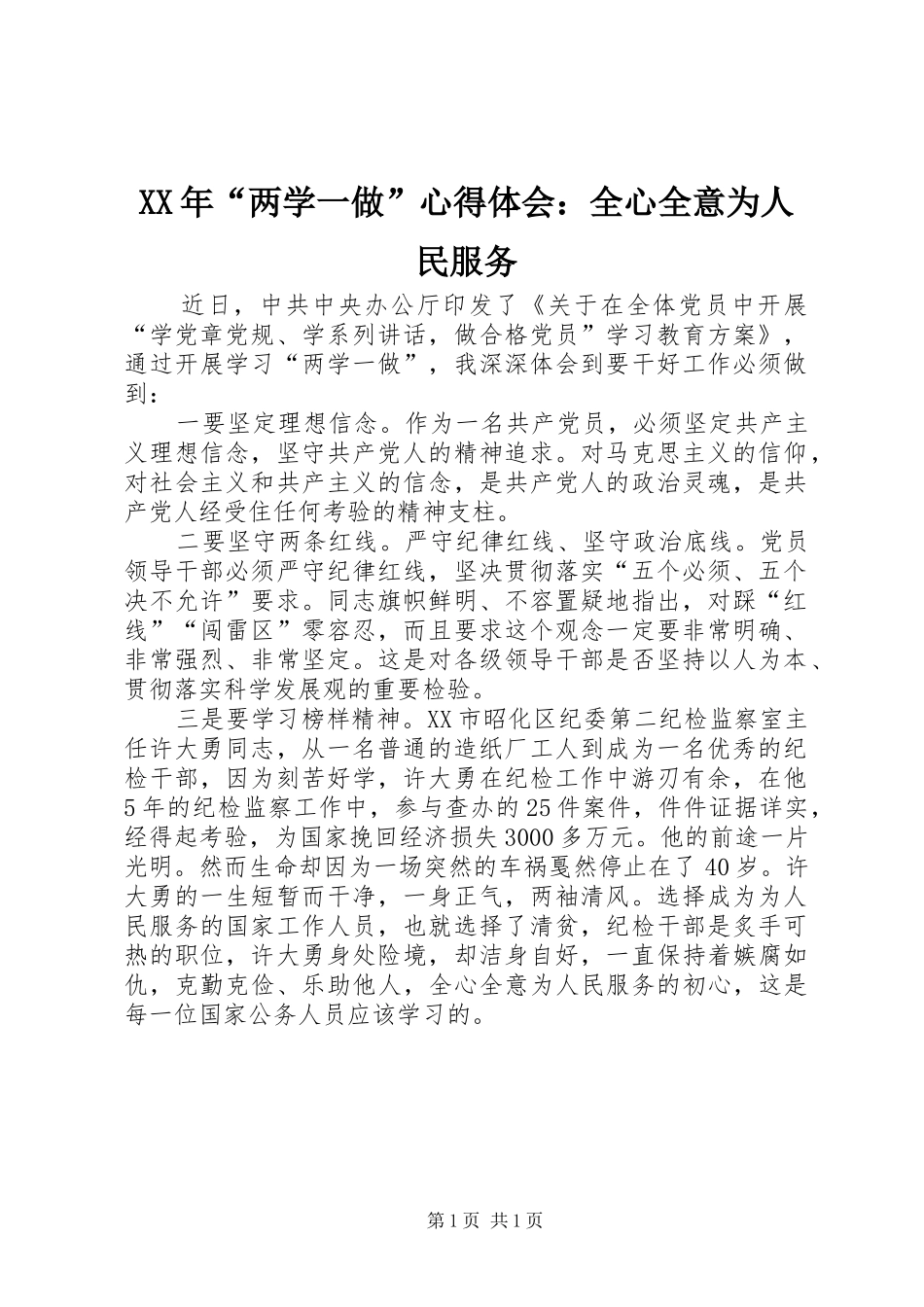 XX年“两学一做”心得体会：全心全意为人民服务

近日，中共中央办公厅印发了《关于在全体党员中开展“学党章党规、学系列讲话，做合格党员”学习教育方案》，通过开展学习“两学一做”，我深深体会到要干好工作必须做到：

一要坚定理想信念。作为一名共产党员，必须坚定共产主义理想信念，坚守共产党人的精神追求。对马克思主义的信仰，对社会主义和共产主义的信念，是共产党人的政治灵魂，是共产党人经受住任何考验的精神支柱。

二要坚守两条红线。严守纪律红线、坚守政治底线。党员领导干部必须严守纪律红线，坚决贯彻落实“五个必须、五个决不允许”要求。同志旗帜鲜明、不容置疑地指出，对踩“红线”“闯雷区”零容忍，而且要求这个观念一定要非常明确、非常强烈、非常坚定。这是对各级领导干部是否坚持以人为本、贯彻落实科学发展观的重要检验。

三是要学习榜样精神。XX市昭化区纪委第二纪检监察室主任许大勇同志，从一名普通的造纸厂工人到成为一名优秀的纪检干部，因为刻苦好学，许大勇在纪检工作中游刃有余，在他5年的纪检监察工作中，参与查办的25件案件，件件证据详实，经得起考验，为国家挽回经济损失3000多万元。他的前途一片光明。然而生命却因为一场突然的车祸戛然停止在了40岁。许大勇的一生短暂而干净，一身正气，两袖清风。选择成为为人民服务的国家工作人员，也就选择了清贫，纪检干部是炙手可热的职位，许大勇身处险境，却洁身自好，一直保持着嫉腐如仇，克勤克俭、乐助他人，全心全意为人民服务的初心，这是每一位国家公务人员应该学习的。

第1页 共1页